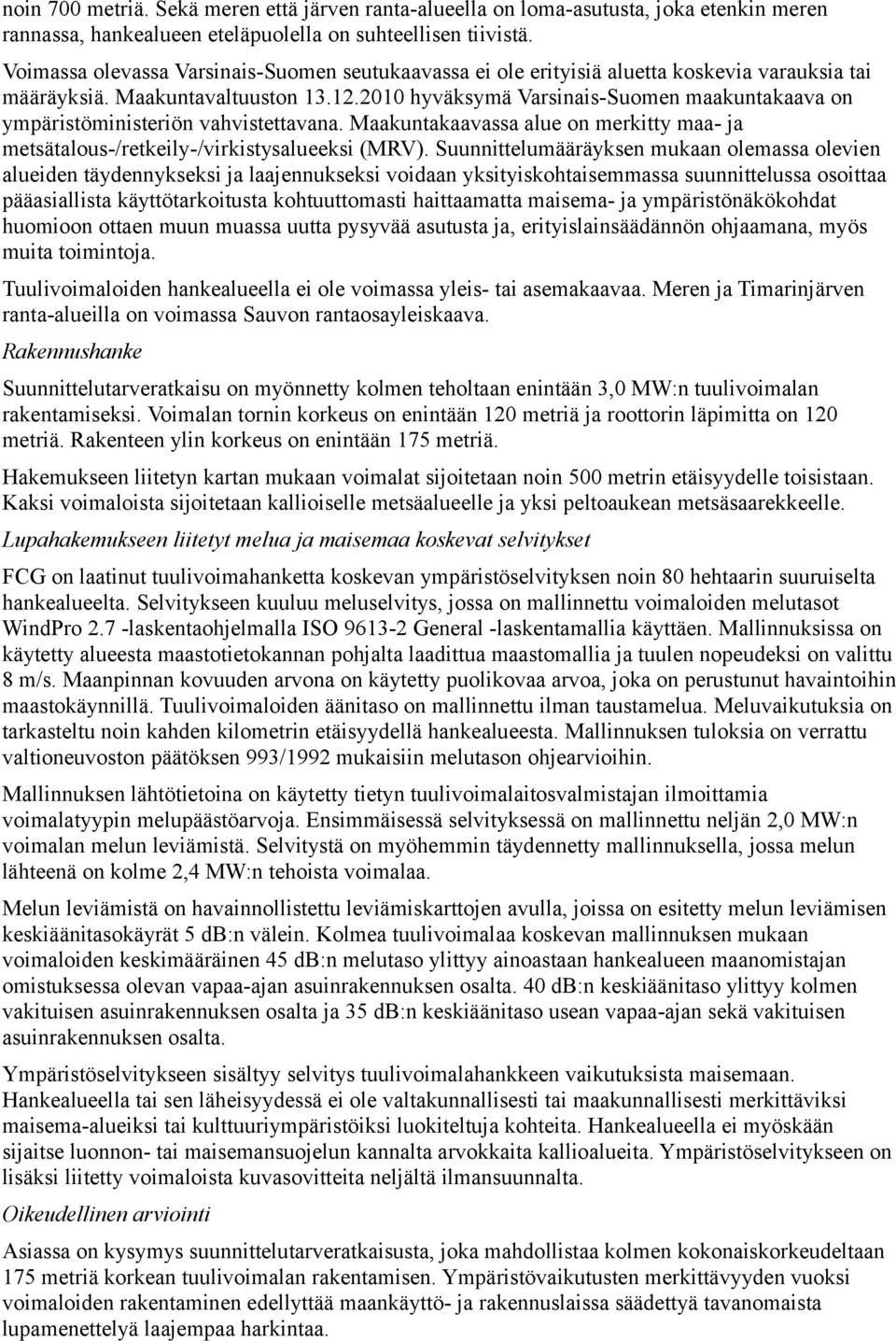 noin 700 metriä. Sekä meren että järven ranta-alueella on loma-asutusta, joka etenkin meren rannassa, hankealueen eteläpuolella on suhteellisen tiivistä.

Voimassa olevassa Varsinais-Suomen seutukaavassa ei ole erityisiä aluetta koskevia varauksia tai määräyksiä. Maakuntavaltuuston 13.12.2010 hyväksymä Varsinais-Suomen maakuntakaava on ympäristöministeriön vahvistettavana. Maakuntakaavassa alue on merkitty maa- ja metsätalous-/retkeily-/virkistysalueeksi (MRV). Suunnittelumääräyksen mukaan olemassa olevien alueiden täydennykseksi ja laajennukseksi voidaan yksityiskohtaisemmassa suunnittelussa osoittaa pääasiallista käyttötarkoitusta kohtuuttomasti haittaamatta maisema- ja ympäristönäkökohdat huomioon ottaen muun muassa uutta pysyvää asutusta ja, erityislainsäädännön ohjaamana, myös muita toimintoja.

Tuulivoimaloiden hankealueella ei ole voimassa yleis- tai asemakaavaa. Meren ja Timarinjärven ranta-alueilla on voimassa Sauvon rantaosayleiskaava.

Rakennushanke

Suunnittelutarveratkaisu on myönnetty kolmen teholtaan enintään 3,0 MW:n tuulivoimalan rakentamiseksi. Voimalan tornin korkeus on enintään 120 metriä ja roottorin läpimitta on 120 metriä. Rakenteen ylin korkeus on enintään 175 metriä.

Hakemukseen liitetyn kartan mukaan voimalat sijoitetaan noin 500 metrin etäisyydelle toisistaan. Kaksi voimaloista sijoitetaan kallioiselle metsäalueelle ja yksi peltoaukean metsäsaarekkeelle.

Lupahakemukseen liitetyt melua ja maisemaa koskevat selvitykset

FCG on laatinut tuulivoimahanketta koskevan ympäristöselvityksen noin 80 hehtaarin suuruiselta hankealueelta. Selvitykseen kuuluu meluselvitys, jossa on mallinnettu voimaloiden melutasot WindPro 2.7 -laskentaohjelmalla ISO 9613-2 General -laskentamallia käyttäen. Mallinnuksissa on käytetty alueesta maastotietokannan pohjalta laadittua maastomallia ja tuulen nopeudeksi on valittu 8 m/s. Maanpinnan kovuuden arvona on käytetty puolikovaa arvoa, joka on perustunut havaintoihin maastokäynnillä. Tuulivoimaloiden äänitaso on mallinnettu ilman taustamelua. Meluvaikutuksia on tarkasteltu noin kahden kilometrin etäisyydellä hankealueesta. Mallinnuksen tuloksia on verrattu valtioneuvoston päätöksen 993/1992 mukaisiin melutason ohjearvioihin.

Mallinnuksen lähtötietoina on käytetty tietyn tuulivoimalaitosvalmistajan ilmoittamia voimalatyypin melupäästöarvoja. Ensimmäisessä selvityksessä on mallinnettu neljän 2,0 MW:n voimalan melun leviämistä. Selvitystä on myöhemmin täydennetty mallinnuksella, jossa melun lähteenä on kolme 2,4 MW:n tehoista voimalaa.

Melun leviämistä on havainnollistettu leviämiskarttojen avulla, joissa on esitetty melun leviämisen keskiäänitasokäyrät 5 dB:n välein. Kolmea tuulivoimalaa koskevan mallinnuksen mukaan voimaloiden keskimääräinen 45 dB:n melutaso ylittyy ainoastaan hankealueen maanomistajan omistuksessa olevan vapaa-ajan asuinrakennuksen osalta. 40 dB:n keskiäänitaso ylittyy kolmen vakituisen asuinrakennuksen osalta ja 35 dB:n keskiäänitaso usean vapaa-ajan sekä vakituisen asuinrakennuksen osalta.

Ympäristöselvitykseen sisältyy selvitys tuulivoimalahankkeen vaikutuksista maisemaan. Hankealueella tai sen läheisyydessä ei ole valtakunnallisesti tai maakunnallisesti merkittäviksi maisema-alueiksi tai kulttuuriympäristöiksi luokiteltuja kohteita. Hankealueella ei myöskään sijaitse luonnon- tai maisemansuojelun kannalta arvokkaita kallioalueita. Ympäristöselvitykseen on lisäksi liitetty voimaloista kuvasovitteita neljältä ilmansuunnalta.

Oikeudellinen arviointi

Asiassa on kysymys suunnittelutarveratkaisusta, joka mahdollistaa kolmen kokonaiskorkeudeltaan 175 metriä korkean tuulivoimalan rakentamisen. Ympäristövaikutusten merkittävyyden vuoksi voimaloiden rakentaminen edellyttää maankäyttö- ja rakennuslaissa säädettyä tavanomaista lupamenettelyä laajempaa harkintaa.